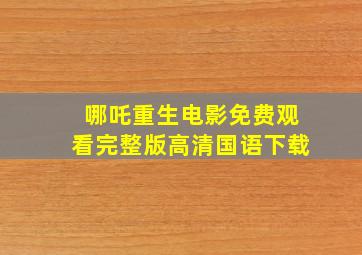 哪吒重生电影免费观看完整版高清国语下载